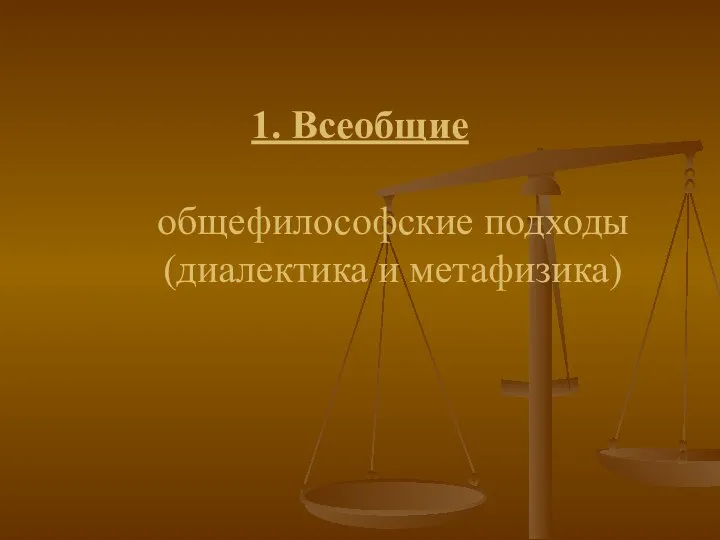 1. Всеобщие

общефилософские подходы (диалектика и метафизика)